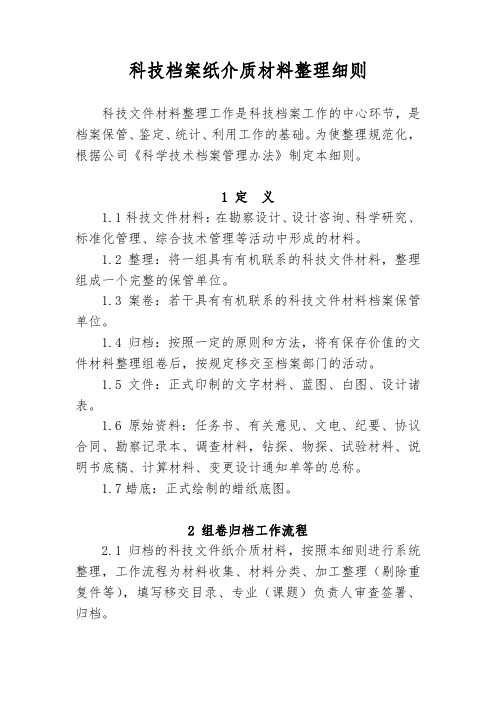 科技档案纸介质材料整理细则

科技文件材料整理工作是科技档案工作的中心环节，是档案保管、鉴定、统计、利用工作的基础。为使整理规范化，根据公司《科学技术档案管理办法》制定本细则。

1 定 义

1.1 科技文件材料：在勘察设计、设计咨询、科学研究、标准化管理、综合技术管理等活动中形成的材料。

1.2 整理：将一组具有有机联系的科技文件材料，整理组成一个完整的保管单位。

1.3 案卷：若干具有有机联系的科技文件材料档案保管单位。

1.4 归档：按照一定的原则和方法，将有保存价值的文件材料整理组卷后，按规定移交至档案部门的活动。

1.5 文件：正式印制的文字材料、蓝图、白图、设计诸表。

1.6 原始资料：任务书、有关意见、文电、纪要、协议合同、勘察记录本、调查材料，钻探、物探、试验材料、说明书底稿、计算材料、变更设计通知单等的总称。

1.7 蜡底：正式绘制的蜡纸底图。

2 组卷归档工作流程

2.1 归档的科技文件纸介质材料，按照本细则进行系统整理，工作流程为材料收集、材料分类、加工整理（剔除重复件等），填写移交目录、专业（课题）负责人审查签署、归档。